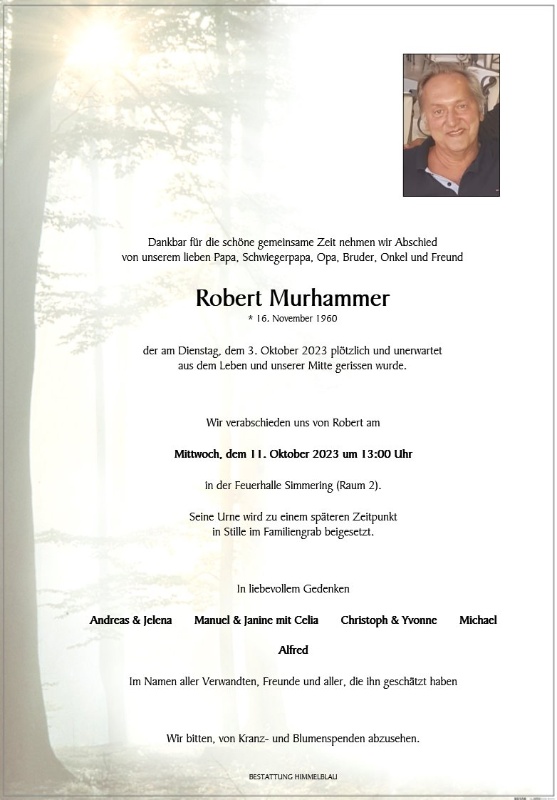 Dankbar für die schöne gemeinsame Zeit nehmen wir Abschied von unserem lieben Papa, Schwiegerpapa, Opa, Bruder, Onkel und Freund

Robert Murhammer

* 16. November 1960

der am Dienstag, dem 3. Oktober 2023 plötzlich und unerwartet aus dem Leben und unserer Mitte gerissen wurde.

Wir verabschieden uns von Robert am

Mittwoch, dem 11. Oktober 2023 um 13:00 Uhr

in der Feuerhalle Simmering (Raum 2).

Seine Urne wird zu einem späteren Zeitpunkt in Stille im Familiengrab beigesetzt.

In liebevollem Gedenken

Andreas & Jelena Manuel & Janine mit Celia Christoph & Yvonne Michael

Alfred

Im Namen aller Verwandten, Freunde und aller, die ihn geschätzt haben

Wir bitten, von Kranz- und Blumenspenden abzusehen.

BESTATTUNG HIMMELBLAU